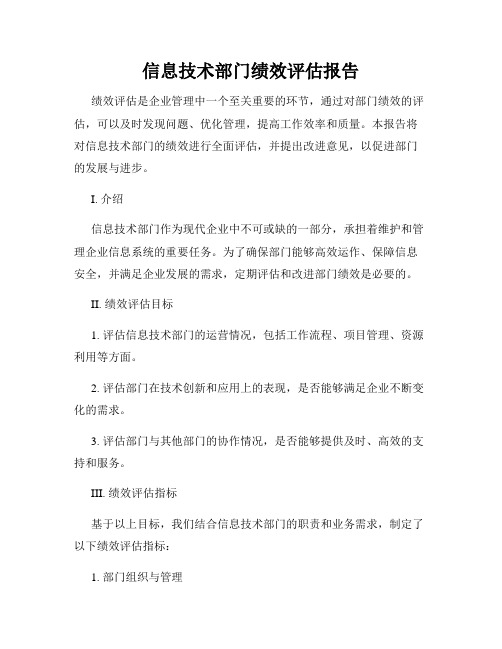 信息技术部门绩效评估报告

绩效评估是企业管理中一个至关重要的环节，通过对部门绩效的评估，可以及时发现问题、优化管理，提高工作效率和质量。本报告将对信息技术部门的绩效进行全面评估，并提出改进意见，以促进部门的发展与进步。

I. 介绍

信息技术部门作为现代企业中不可或缺的一部分，承担着维护和管理企业信息系统的重要任务。为了确保部门能够高效运作、保障信息安全，并满足企业发展的需求，定期评估和改进部门绩效是必要的。

II. 绩效评估目标

1. 评估信息技术部门的运营情况，包括工作流程、项目管理、资源利用等方面。

2. 评估部门在技术创新和应用上的表现，是否能够满足企业不断变化的需求。

3. 评估部门与其他部门的协作情况，是否能够提供及时、高效的支持和服务。

III. 绩效评估指标

基于以上目标，我们结合信息技术部门的职责和业务需求，制定了以下绩效评估指标：

1. 部门组织与管理